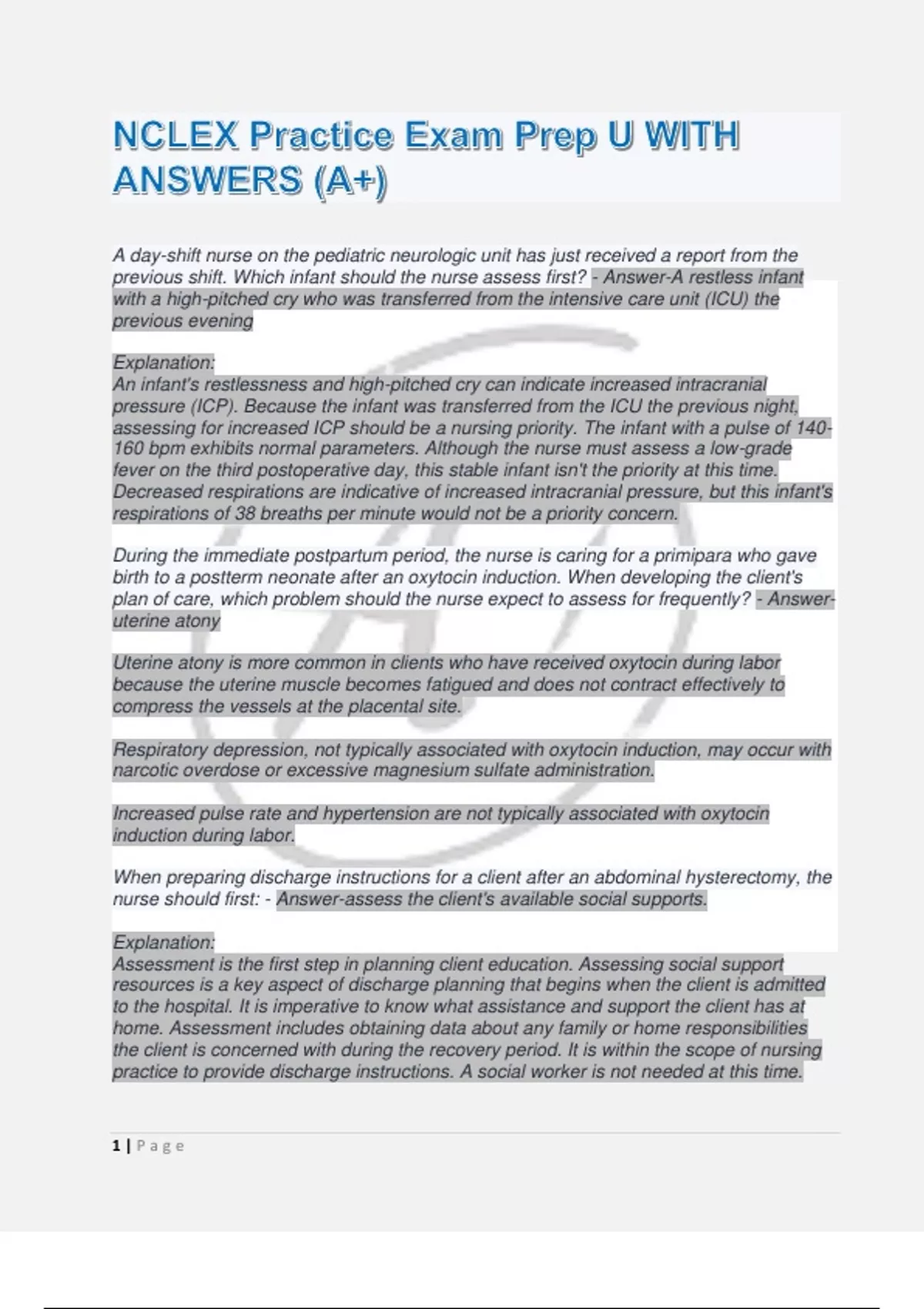 NCLEX Practice Exam Prep U WITH ANSWERS (A+)

A day-shift nurse on the pediatric neurologic unit has just received a report from the previous shift. Which infant should the nurse assess first? - Answer-A restless infant with a high-pitched cry who was transferred from the intensive care unit (ICU) the previous evening

Explanation:
An infant's restlessness and high-pitched cry can indicate increased intracranial pressure (ICP). Because the infant was transferred from the ICU the previous night, assessing for increased ICP should be a nursing priority. The infant with a pulse of 140-160 bpm exhibits normal parameters. Although the nurse must assess a low-grade fever on the third postoperative day, this stable infant isn't the priority at this time. Decreased respirations are indicative of increased intracranial pressure, but this infant's respirations of 38 breaths per minute would not be a priority concern.

During the immediate postpartum period, the nurse is caring for a primipara who gave birth to a postterm neonate after an oxytocin induction. When developing the client's plan of care, which problem should the nurse expect to assess for frequently? - Answer-uterine atony

Uterine atony is more common in clients who have received oxytocin during labor because the uterine muscle becomes fatigued and does not contract effectively to compress the vessels at the placental site.

Respiratory depression, not typically associated with oxytocin induction, may occur with narcotic overdose or excessive magnesium sulfate administration.

Increased pulse rate and hypertension are not typically associated with oxytocin induction during labor.

When preparing discharge instructions for a client after an abdominal hysterectomy, the nurse should first: - Answer-assess the client's available social supports.

Explanation:
Assessment is the first step in planning client education. Assessing social support resources is a key aspect of discharge planning that begins when the client is admitted to the hospital. It is imperative to know what assistance and support the client has at home. Assessment includes obtaining data about any family or home responsibilities the client is concerned with during the recovery period. It is within the scope of nursing practice to provide discharge instructions. A social worker is not needed at this time.

1 | Page